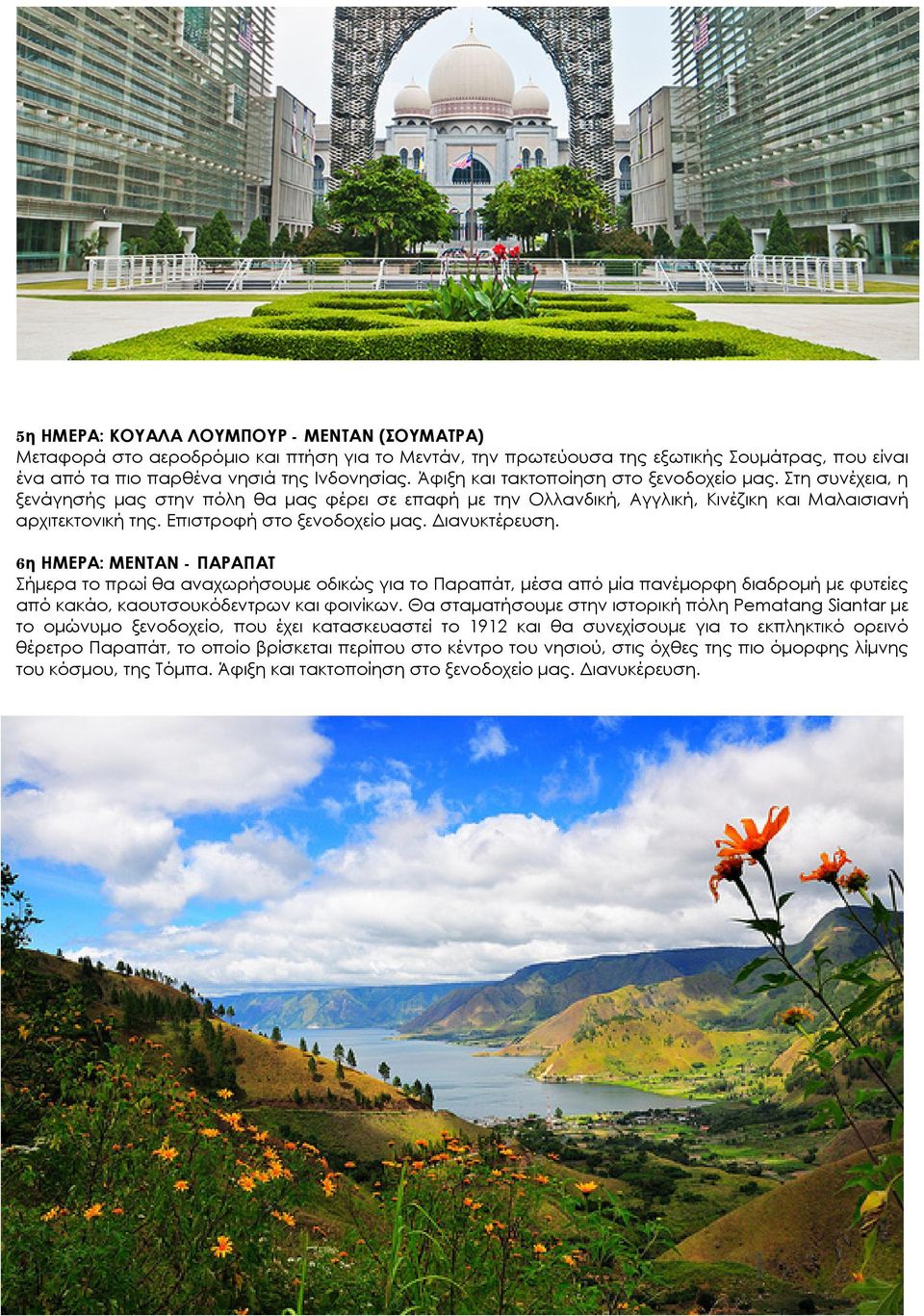 5η ΗΜΕΡΑ: ΚΟΥΑΛΑ ΛΟΥΜΠΟΥΡ - ΜΕΝΤΑΝ (ΣΟΥΜΑΤΡΑ)
Μεταφορά στο αεροδρόμιο και πτήση για το Μεντάν, την πρωτεύουσα της εξωτικής Σουμάτρας, που είναι ένα από τα πιο παρθένα νησιά της Ινδονησίας. Άφιξη και τακτοποίηση στο ξενοδοχείο μας. Στη συνέχεια, η ξενάγησής μας στην πόλη θα μας φέρει σε επαφή με την Ολλανδική, Αγγλική, Κινέζικη και Μαλαισιανή αρχιτεκτονική της. Επιστροφή στο ξενοδοχείο μας. Διανυκτέρευση.

6η ΗΜΕΡΑ: ΜΕΝΤΑΝ - ΠΑΡΑΠΑΤ
Σήμερα το πρωί θα αναχωρήσουμε οδικώς για το Παραπάτ, μέσα από μία πανέμορφη διαδρομή με φυτείες από κακάο, καουτσουκόδεντρων και φοινίκων. Θα σταματήσουμε στην ιστορική πόλη Pematang Siantar με το ομώνυμο ξενοδοχείο, που έχει κατασκευαστεί το 1912 και θα συνεχίσουμε για το εκπληκτικό ορεινό θέρετρο Παραπάτ, το οποίο βρίσκεται περίπου στο κέντρο του νησιού, στις όχθες της πιο όμορφης λίμνης του κόσμου, της Τόμπα. Άφιξη και τακτοποίηση στο ξενοδοχείο μας. Διανυκέρευση.